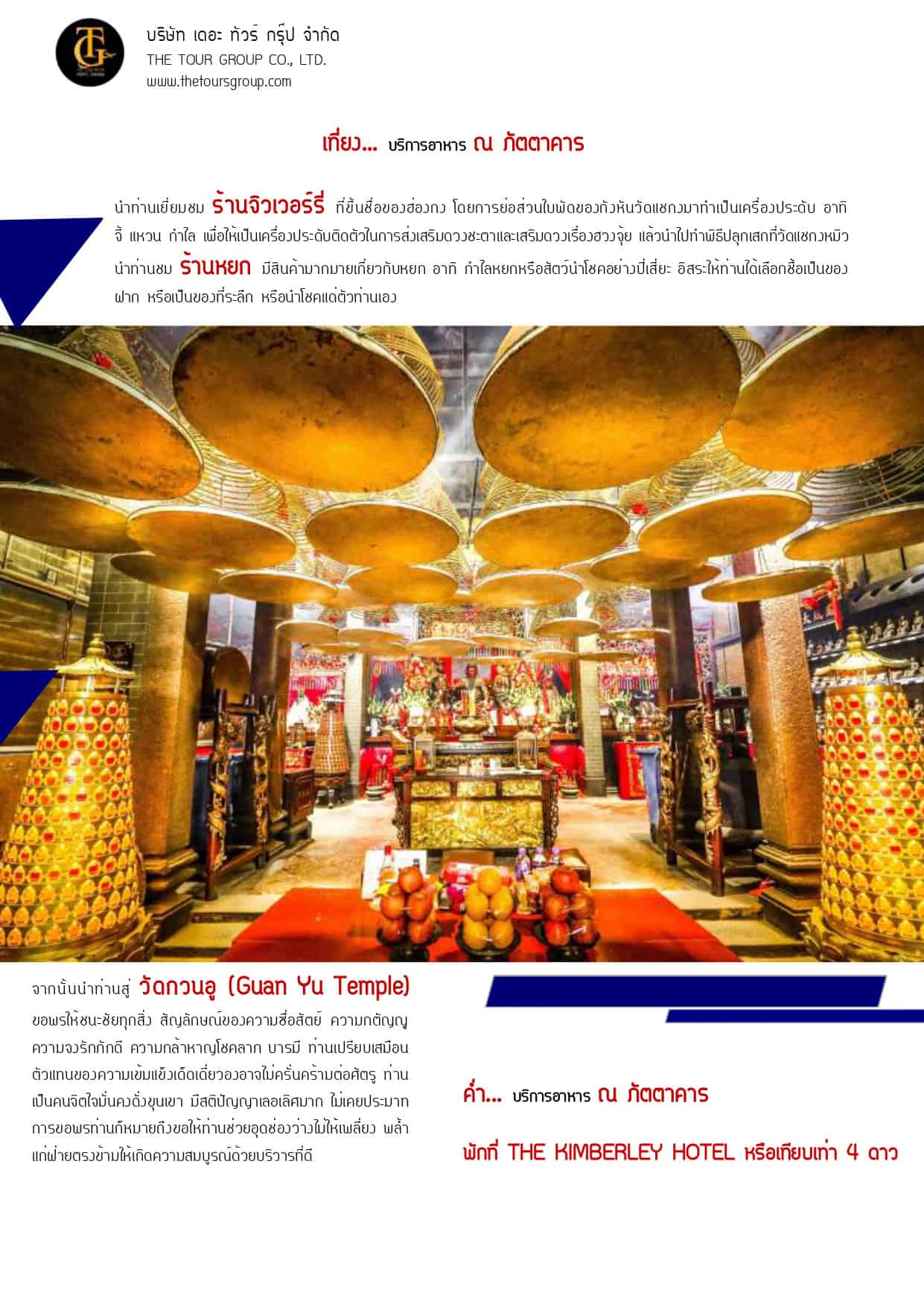 TG

บริษัท เดอะ ทัวร์ กรุ๊ป จำกัด
THE TOUR GROUP CO., LTD.
www.thetoursgroup.com

เที่ยง... บริการอาหาร ณ ภัตตาคาร

นำท่านเยี่ยมชม ร้านจิวเวอร์รี่ ที่ขึ้นชื่อของฮ่องกง โดยการย่อส่วนใบพัดของกังหันวัดแชกงมาทำเป็นเครื่องประดับ อาทิ จี้ แหวน กำไล เพื่อให้เป็นเครื่องประดับติดตัวในการส่งเสริมดวงชะตาและเสริมดวงเรื่องฮวงจุ้ย แล้วนำไปทำพิธีปลุกเสกที่วัดแชกงหมิว นำท่านชม ร้านหยก มีสินค้ามากมายเกี่ยวกับหยก อาทิ กำไลหยกหรือสัตว์นำโชคอย่างปี่เสี่ยะ อิสระให้ท่านได้เลือกซื้อเป็นของฝาก หรือเป็นของที่ระลึก หรือนำโชคแด่ตัวท่านเอง

จากนั้นนำท่านสู่ วัดกวนอู (Guan Yu Temple)
ขอพรให้ชนะชัยทุกสิ่ง สัญลักษณ์ของความซื่อสัตย์ ความกตัญญู ความจงรักภักดี ความกล้าหาญโชคลาภ บารมี ท่านเปรียบเสมือนตัวแทนของความเข้มแข็งเด็ดเดี่ยวองอาจไม่ครั่นคร้ามต่อศัตรู ท่านเป็นคนจิตใจมั่นคงดั่งขุนเขา มีสติปัญญาเลอเลิศมาก ไม่เคยประมาท การขอพรท่านก็หมายถึงขอให้ท่านช่วยอุดช่องว่างไม่ให้เพลี่ยง พล้ำแก่ฝ่ายตรงข้ามให้เกิดความสมบูรณ์ด้วยบริวารที่ดี

ค่ำ... บริการอาหาร ณ ภัตตาคาร

พักที่ THE KIMBERLEY HOTEL หรือเทียบเท่า 4 ดาว